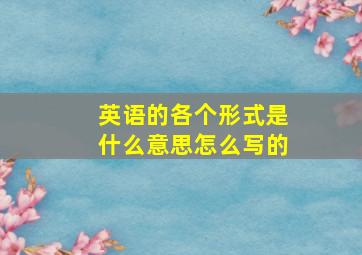 英语的各个形式是什么意思怎么写的